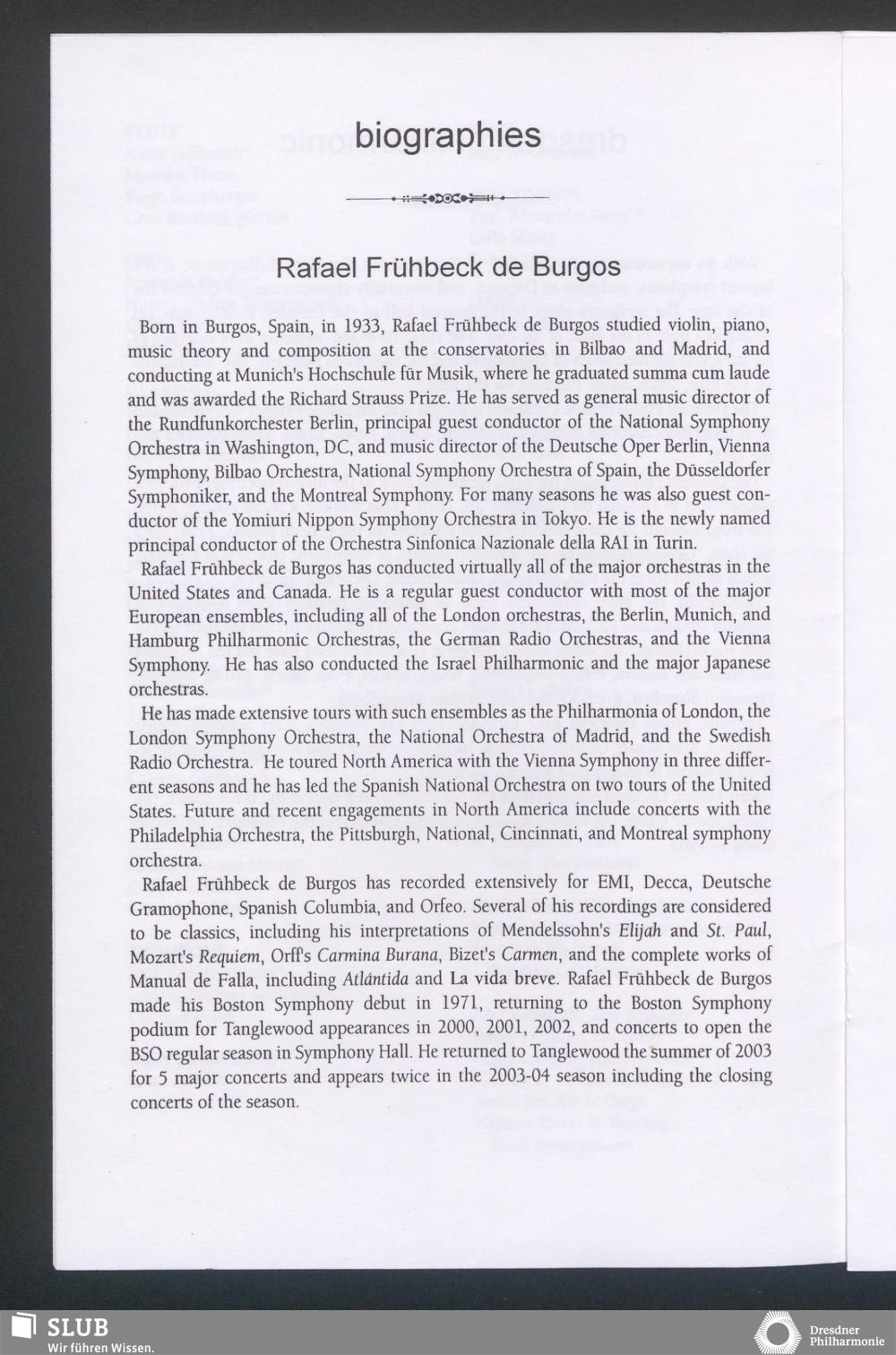 biographies

Rafael Frühbeck de Burgos

Born in Burgos, Spain, in 1933, Rafael Frühbeck de Burgos studied violin, piano, music theory and composition at the conservatories in Bilbao and Madrid, and conducting at Munich's Hochschule für Musik, where he graduated summa cum laude and was awarded the Richard Strauss Prize. He has served as general music director of the Rundfunkorchester Berlin, principal guest conductor of the National Symphony Orchestra in Washington, DC, and music director of the Deutsche Oper Berlin, Vienna Symphony, Bilbao Orchestra, National Symphony Orchestra of Spain, the Düsseldorfer Symphoniker, and the Montreal Symphony. For many seasons he was also guest conductor of the Yomiuri Nippon Symphony Orchestra in Tokyo. He is the newly named principal conductor of the Orchestra Sinfonica Nazionale della RAI in Turin.

Rafael Frühbeck de Burgos has conducted virtually all of the major orchestras in the United States and Canada. He is a regular guest conductor with most of the major European ensembles, including all of the London orchestras, the Berlin, Munich, and Hamburg Philharmonic Orchestras, the German Radio Orchestras, and the Vienna Symphony. He has also conducted the Israel Philharmonic and the major Japanese orchestras.

He has made extensive tours with such ensembles as the Philharmonia of London, the London Symphony Orchestra, the National Orchestra of Madrid, and the Swedish Radio Orchestra. He toured North America with the Vienna Symphony in three different seasons and he has led the Spanish National Orchestra on two tours of the United States. Future and recent engagements in North America include concerts with the Philadelphia Orchestra, the Pittsburgh, National, Cincinnati, and Montreal symphony orchestra.

Rafael Frühbeck de Burgos has recorded extensively for EMI, Decca, Deutsche Gramophone, Spanish Columbia, and Orfeo. Several of his recordings are considered to be classics, including his interpretations of Mendelssohn's Elijah and St. Paul, Mozart's Requiem, Orff's Carmina Burana, Bizet's Carmen, and the complete works of Manual de Falla, including Atlántida and La vida breve. Rafael Frühbeck de Burgos made his Boston Symphony debut in 1971, returning to the Boston Symphony podium for Tanglewood appearances in 2000, 2001, 2002, and concerts to open the BSO regular season in Symphony Hall. He returned to Tanglewood the summer of 2003 for 5 major concerts and appears twice in the 2003-04 season including the closing concerts of the season.

SLUB
Wir führen Wissen.

Dresdner Philharmonie